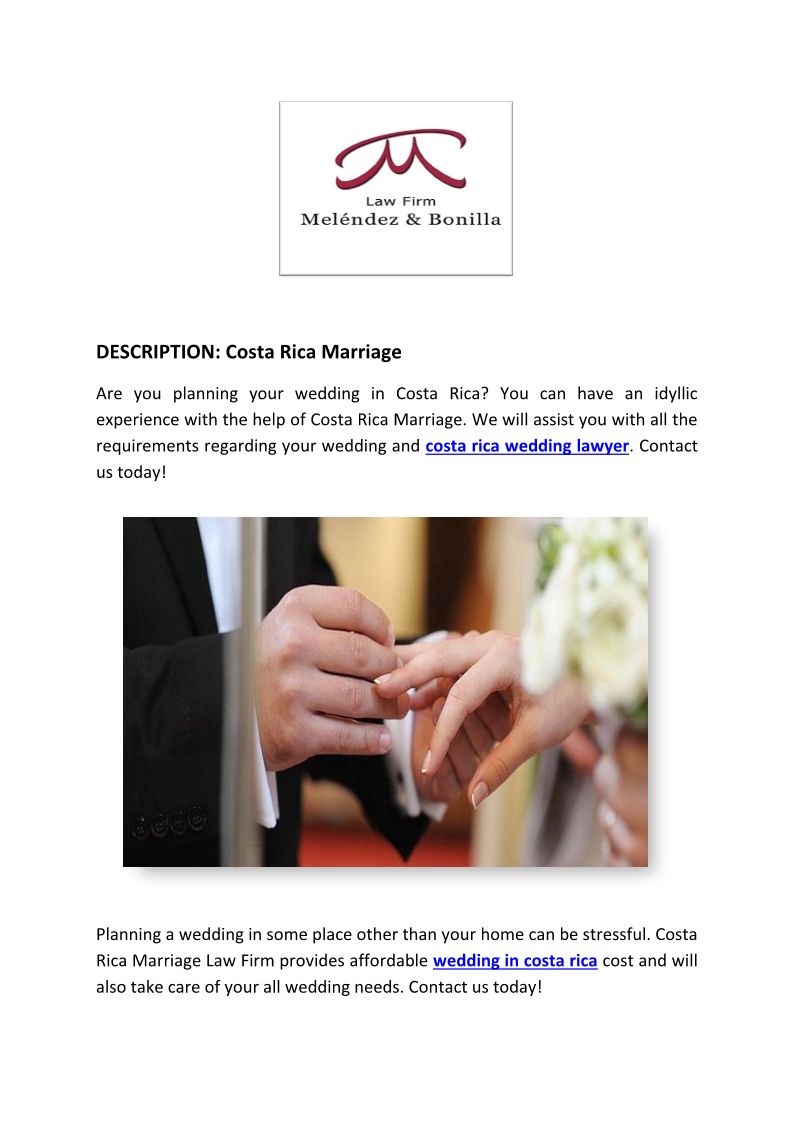 Law Firm
Meléndez & Bonilla

DESCRIPTION: Costa Rica Marriage

Are you planning your wedding in Costa Rica? You can have an idyllic experience with the help of Costa Rica Marriage. We will assist you with all the requirements regarding your wedding and costa rica wedding lawyer. Contact us today!

Planning a wedding in some place other than your home can be stressful. Costa Rica Marriage Law Firm provides affordable wedding in costa rica cost and will also take care of your all wedding needs. Contact us today!